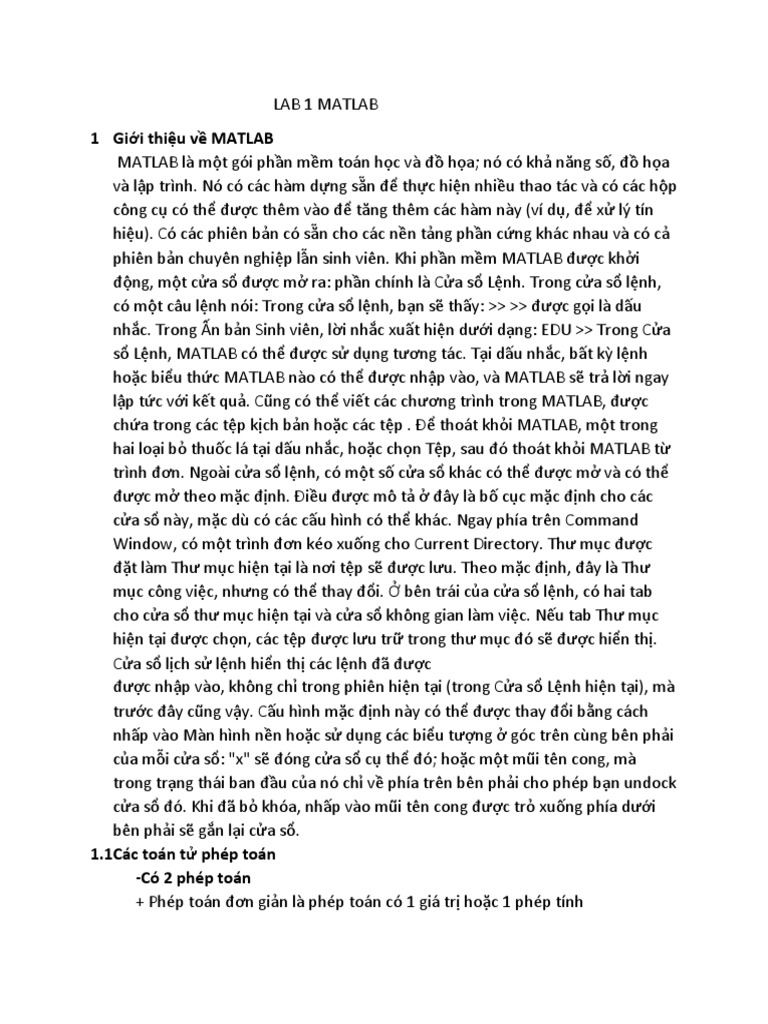 LAB 1 MATLAB

1 Giới thiệu về MATLAB

MATLAB là một gói phần mềm toán học và đồ họa; nó có khả năng số, đồ họa và lập trình. Nó có các hàm dựng sẵn để thực hiện nhiều thao tác và có các hộp công cụ có thể được thêm vào để tăng thêm các hàm này (ví dụ, để xử lý tín hiệu). Có các phiên bản có sẵn cho các nền tảng phần cứng khác nhau và có cả phiên bản chuyên nghiệp lẫn sinh viên. Khi phần mềm MATLAB được khởi động, một cửa sổ được mở ra: phần chính là Cửa sổ Lệnh. Trong cửa sổ lệnh, có một câu lệnh nói: Trong cửa sổ lệnh, bạn sẽ thấy: >> >> được gọi là dấu nhắc. Trong Ấn bản Sinh viên, lời nhắc xuất hiện dưới dạng: EDU >> Trong Cửa sổ Lệnh, MATLAB có thể được sử dụng tương tác. Tại dấu nhắc, bất kỳ lệnh hoặc biểu thức MATLAB nào có thể được nhập vào, và MATLAB sẽ trả lời ngay lập tức với kết quả. Cũng có thể viết các chương trình trong MATLAB, được chứa trong các tệp kịch bản hoặc các tệp . Để thoát khỏi MATLAB, một trong hai loại bỏ thuốc lá tại dấu nhắc, hoặc chọn Tệp, sau đó thoát khỏi MATLAB từ trình đơn. Ngoài cửa sổ lệnh, có một số cửa sổ khác có thể được mở và có thể được mở theo mặc định. Điều được mô tả ở đây là bố cục mặc định cho các cửa sổ này, mặc dù có các cấu hình có thể khác. Ngay phía trên Command Window, có một trình đơn kéo xuống cho Current Directory. Thư mục được đặt làm Thư mục hiện tại là nơi tệp sẽ được lưu. Theo mặc định, đây là Thư mục công việc, nhưng có thể thay đổi. Ở bên trái của cửa sổ lệnh, có hai tab cho cửa sổ thư mục hiện tại và cửa sổ không gian làm việc. Nếu tab Thư mục hiện tại được chọn, các tệp được lưu trữ trong thư mục đó sẽ được hiển thị. Cửa sổ lịch sử lệnh hiển thị các lệnh đã được
được nhập vào, không chỉ trong phiên hiện tại (trong Cửa sổ Lệnh hiện tại), mà trước đây cũng vậy. Cấu hình mặc định này có thể được thay đổi bằng cách nhấp vào Màn hình nền hoặc sử dụng các biểu tượng ở góc trên cùng bên phải của mỗi cửa sổ: "x" sẽ đóng cửa sổ cụ thể đó; hoặc một mũi tên cong, mà trong trạng thái ban đầu của nó chỉ về phía trên bên phải cho phép bạn undock cửa sổ đó. Khi đã bỏ khóa, nhấp vào mũi tên cong được trỏ xuống phía dưới bên phải sẽ gắn lại cửa sổ.

1.1Các toán tử phép toán

-Có 2 phép toán

+ Phép toán đơn giản là phép toán có 1 giá trị hoặc 1 phép tính